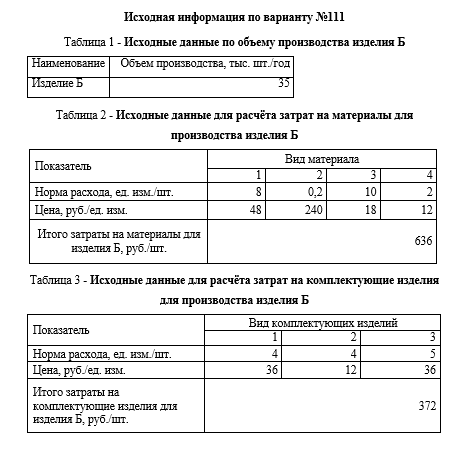 Исходная информация по варианту №111

Таблица 1 - Исходные данные по объему производства изделия Б

| Наименование | Объем производства, тыс. шт./год |
|---|---|
| Изделие Б | 35 |

Таблица 2 - Исходные данные для расчёта затрат на материалы для производства изделия Б

| Показатель | Вид материала | | | |
|---|---|---|---|---|
| | 1 | 2 | 3 | 4 |
| Норма расхода, ед. изм./шт. | 8 | 0,2 | 10 | 2 |
| Цена, руб./ед. изм. | 48 | 240 | 18 | 12 |
| Итого затраты на материалы для изделия Б, руб./шт. | 636 | | | |

Таблица 3 - Исходные данные для расчёта затрат на комплектующие изделия для производства изделия Б

| Показатель | Вид комплектующих изделий | | |
|---|---|---|---|
| | 1 | 2 | 3 |
| Норма расхода, ед. изм./шт. | 4 | 4 | 5 |
| Цена, руб./ед. изм. | 36 | 12 | 36 |
| Итого затраты на комплектующие изделия для изделия Б, руб./шт. | 372 | | |